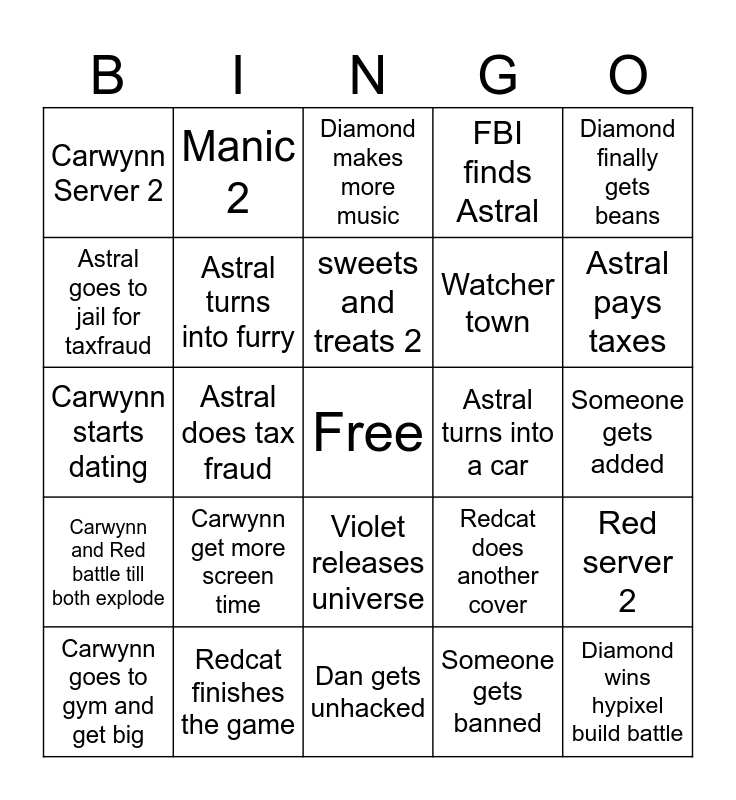 | B | I | N | G | O |
|---|---|---|---|---|
| Carwynn Server 2 | Manic 2 | Diamond makes more music | FBI finds Astral | Diamond finally gets beans |
| Astral goes to jail for taxfraud | Astral turns into furry | sweets and treats 2 | Watcher town | Astral pays taxes |
| Carwynn starts dating | Astral does tax fraud | Free | Astral turns into a car | Someone gets added |
| Carwynn and Red battle till both explode | Carwynn get more screen time | Violet releases universe | Redcat does another cover | Red server 2 |
| Carwynn goes to gym and get big | Redcat finishes the game | Dan gets unhacked | Someone gets banned | Diamond wins hypixel build battle |